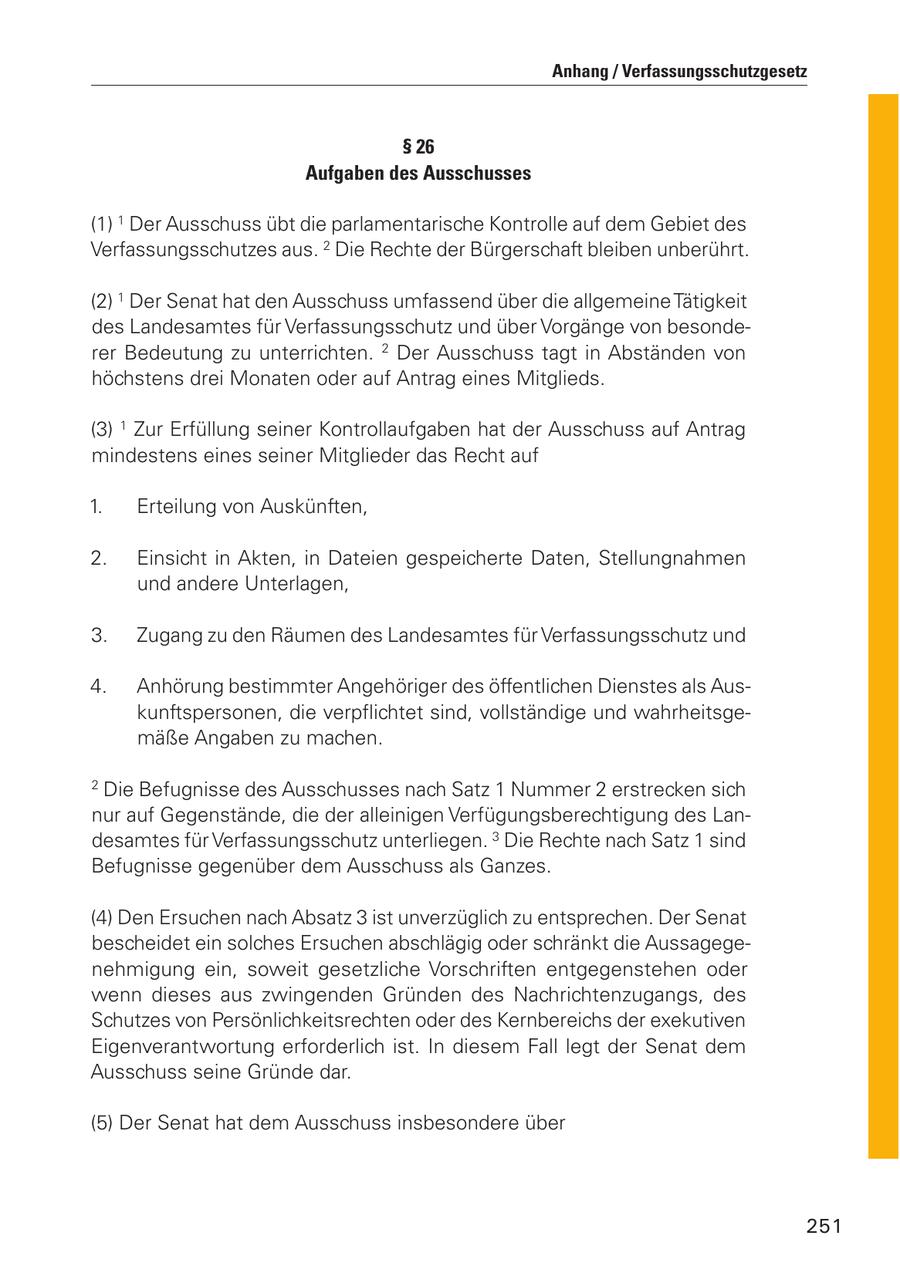 Anhang / Verfassungsschutzgesetz

§ 26
Aufgaben des Ausschusses

(1) $^1$ Der Ausschuss übt die parlamentarische Kontrolle auf dem Gebiet des Verfassungsschutzes aus. $^2$ Die Rechte der Bürgerschaft bleiben unberührt.

(2) $^1$ Der Senat hat den Ausschuss umfassend über die allgemeine Tätigkeit des Landesamtes für Verfassungsschutz und über Vorgänge von besonderer Bedeutung zu unterrichten. $^2$ Der Ausschuss tagt in Abständen von höchstens drei Monaten oder auf Antrag eines Mitglieds.

(3) $^1$ Zur Erfüllung seiner Kontrollaufgaben hat der Ausschuss auf Antrag mindestens eines seiner Mitglieder das Recht auf

1. Erteilung von Auskünften,

2. Einsicht in Akten, in Dateien gespeicherte Daten, Stellungnahmen und andere Unterlagen,

3. Zugang zu den Räumen des Landesamtes für Verfassungsschutz und

4. Anhörung bestimmter Angehöriger des öffentlichen Dienstes als Auskunftspersonen, die verpflichtet sind, vollständige und wahrheitsgemäße Angaben zu machen.

$^2$ Die Befugnisse des Ausschusses nach Satz 1 Nummer 2 erstrecken sich nur auf Gegenstände, die der alleinigen Verfügungsberechtigung des Landesamtes für Verfassungsschutz unterliegen. $^3$ Die Rechte nach Satz 1 sind Befugnisse gegenüber dem Ausschuss als Ganzes.

(4) Den Ersuchen nach Absatz 3 ist unverzüglich zu entsprechen. Der Senat bescheidet ein solches Ersuchen abschlägig oder schränkt die Aussagegenehmigung ein, soweit gesetzliche Vorschriften entgegenstehen oder wenn dieses aus zwingenden Gründen des Nachrichtenzugangs, des Schutzes von Persönlichkeitsrechten oder des Kernbereichs der exekutiven Eigenverantwortung erforderlich ist. In diesem Fall legt der Senat dem Ausschuss seine Gründe dar.

(5) Der Senat hat dem Ausschuss insbesondere über

251